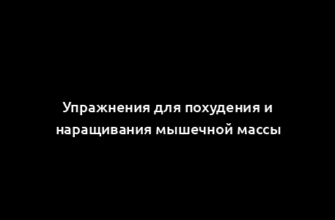 Упражнения для похудения и наращивания мышечной массы